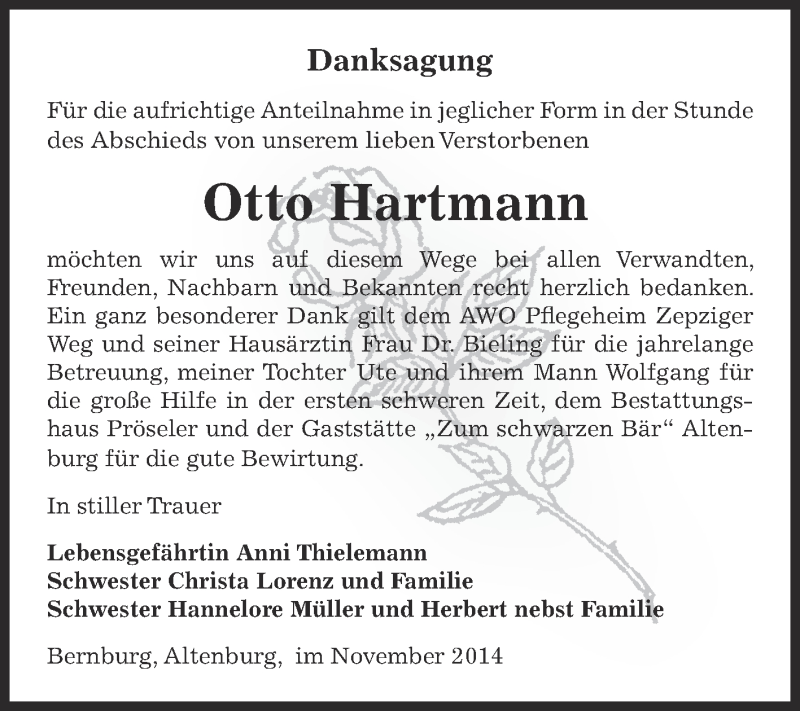 Danksagung

Für die aufrichtige Anteilnahme in jeglicher Form in der Stunde des Abschieds von unserem lieben Verstorbenen

Otto Hartmann

möchten wir uns auf diesem Wege bei allen Verwandten, Freunden, Nachbarn und Bekannten recht herzlich bedanken. Ein ganz besonderer Dank gilt dem AWO Pflegeheim Zepziger Weg und seiner Hausärztin Frau Dr. Bieling für die jahrelange Betreuung, meiner Tochter Ute und ihrem Mann Wolfgang für die große Hilfe in der ersten schweren Zeit, dem Bestattungshaus Pröseler und der Gaststätte „Zum schwarzen Bär“ Altenburg für die gute Bewirtung.

In stiller Trauer

Lebensgefährtin Anni Thielemann
Schwester Christa Lorenz und Familie
Schwester Hannelore Müller und Herbert nebst Familie

Bernburg, Altenburg, im November 2014